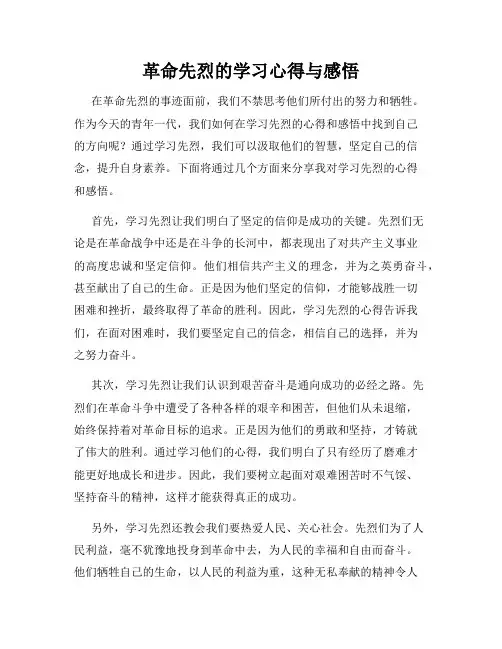 革命先烈的学习心得与感悟

在革命先烈的事迹面前，我们不禁思考他们所付出的努力和牺牲。作为今天的青年一代，我们如何在学习先烈的心得和感悟中找到自己的方向呢？通过学习先烈，我们可以汲取他们的智慧，坚定自己的信念，提升自身素养。下面将通过几个方面来分享我对学习先烈的心得和感悟。

首先，学习先烈让我们明白了坚定的信仰是成功的关键。先烈们无论是在革命战争中还是在斗争的长河中，都表现出了对共产主义事业的高度忠诚和坚定信仰。他们相信共产主义的理念，并为之英勇奋斗，甚至献出了自己的生命。正是因为他们坚定的信仰，才能够战胜一切困难和挫折，最终取得了革命的胜利。因此，学习先烈的心得告诉我们，在面对困难时，我们要坚定自己的信念，相信自己的选择，并为之努力奋斗。

其次，学习先烈让我们认识到艰苦奋斗是通向成功的必经之路。先烈们在革命斗争中遭受了各种各样的艰辛和困苦，但他们从未退缩，始终保持着对革命目标的追求。正是因为他们的勇敢和坚持，才铸就了伟大的胜利。通过学习他们的心得，我们明白了只有经历了磨难才能更好地成长和进步。因此，我们要树立起面对艰难困苦时不气馁、坚持奋斗的精神，这样才能获得真正的成功。

另外，学习先烈还教会我们要热爱人民、关心社会。先烈们为了人民利益，毫不犹豫地投身到革命中去，为人民的幸福和自由而奋斗。他们牺牲自己的生命，以人民的利益为重，这种无私奉献的精神令人